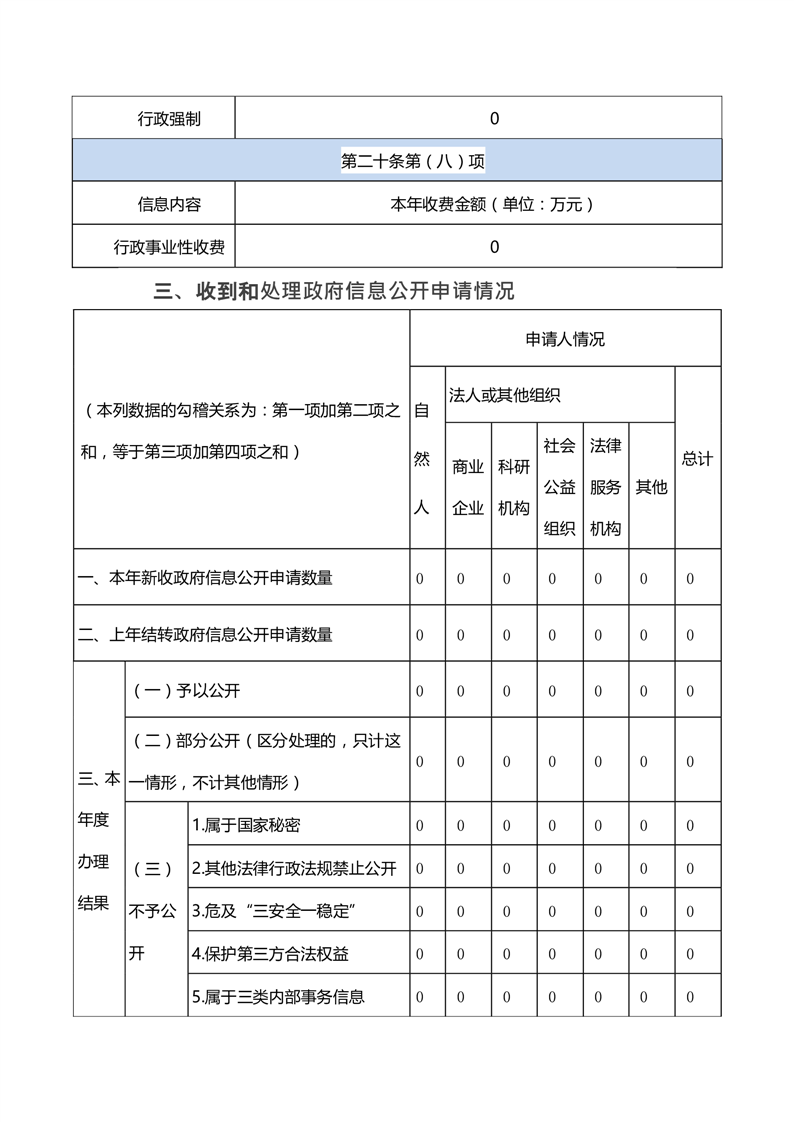 | 行政强制 | 0 |
|---|---|
| 第二十条第（八）项 | |
| 信息内容 | 本年收费金额（单位：万元） |
| 行政事业性收费 | 0 |

三、收到和处理政府信息公开申请情况

| （本列数据的勾稽关系为：第一项加第二项之和，等于第三项加第四项之和） | | | 申请人情况 | | | | | | |
|---|---|---|---|---|---|---|---|---|---|
| | | | 自然人 | 法人或其他组织 | | | | | 总计 |
| | | | | 商业企业 | 科研机构 | 社会公益组织 | 法律服务机构 | 其他 | |
| 一、本年新收政府信息公开申请数量 | | | 0 | 0 | 0 | 0 | 0 | 0 | 0 |
| 二、上年结转政府信息公开申请数量 | | | 0 | 0 | 0 | 0 | 0 | 0 | 0 |
| 三、本年度办理结果 | （一）予以公开 | | 0 | 0 | 0 | 0 | 0 | 0 | 0 |
| | （二）部分公开（区分处理的，只计这一情形，不计其他情形） | | 0 | 0 | 0 | 0 | 0 | 0 | 0 |
| | （三）不予公开 | 1.属于国家秘密 | 0 | 0 | 0 | 0 | 0 | 0 | 0 |
| | | 2.其他法律行政法规禁止公开 | 0 | 0 | 0 | 0 | 0 | 0 | 0 |
| | | 3.危及“三安全一稳定” | 0 | 0 | 0 | 0 | 0 | 0 | 0 |
| | | 4.保护第三方合法权益 | 0 | 0 | 0 | 0 | 0 | 0 | 0 |
| | | 5.属于三类内部事务信息 | 0 | 0 | 0 | 0 | 0 | 0 | 0 |